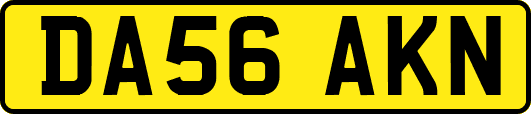 DA56 AKN